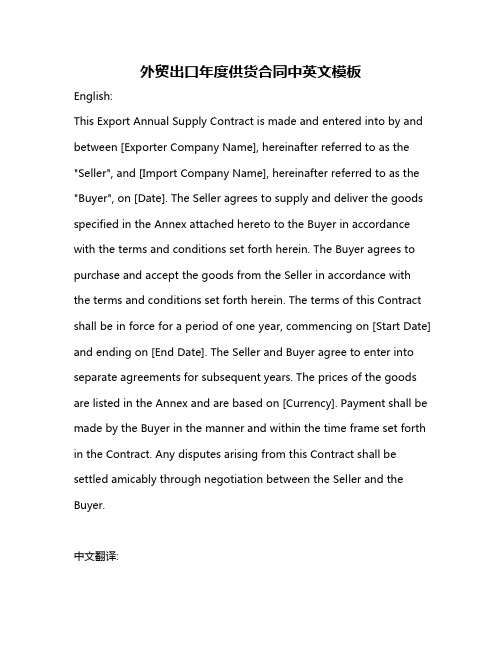 外贸出口年度供货合同中英文模板

English:

This Export Annual Supply Contract is made and entered into by and between [Exporter Company Name], hereinafter referred to as the "Seller", and [Import Company Name], hereinafter referred to as the "Buyer", on [Date]. The Seller agrees to supply and deliver the goods specified in the Annex attached hereto to the Buyer in accordance with the terms and conditions set forth herein. The Buyer agrees to purchase and accept the goods from the Seller in accordance with the terms and conditions set forth herein. The terms of this Contract shall be in force for a period of one year, commencing on [Start Date] and ending on [End Date]. The Seller and Buyer agree to enter into separate agreements for subsequent years. The prices of the goods are listed in the Annex and are based on [Currency]. Payment shall be made by the Buyer in the manner and within the time frame set forth in the Contract. Any disputes arising from this Contract shall be settled amicably through negotiation between the Seller and the Buyer.

中文翻译: